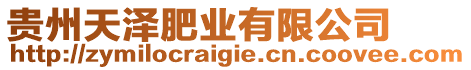 贵州天泽肥业有限公司
http://zymilocraigie.cn.coovee.com